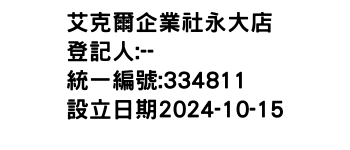 艾克爾企業社永大店
登記人:--
統一編號:334811
設立日期2024-10-15